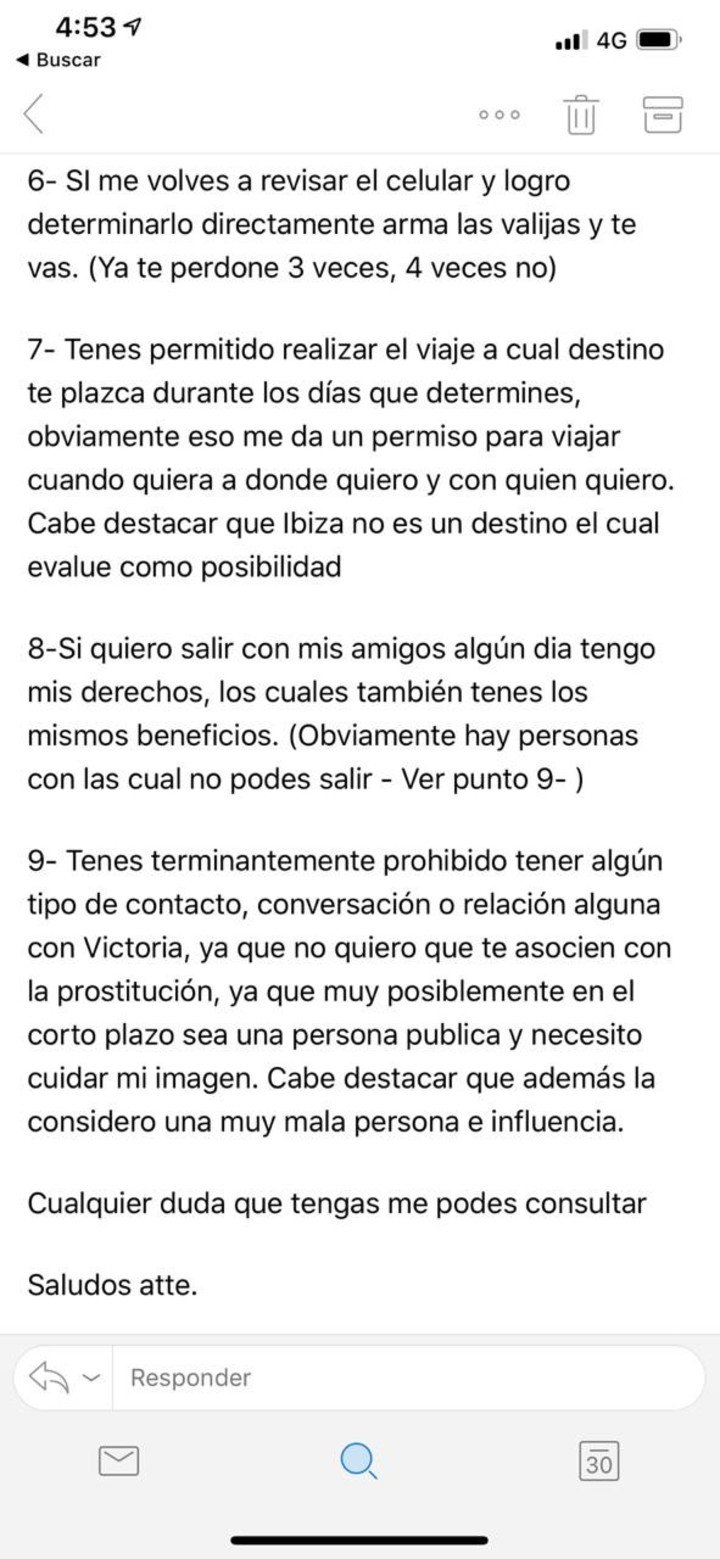 4:53
◀ Buscar
4G

6- SI me volves a revisar el celular y logro determinarlo directamente arma las valijas y te vas. (Ya te perdone 3 veces, 4 veces no)

7- Tenes permitido realizar el viaje a cual destino te plazca durante los días que determines, obviamente eso me da un permiso para viajar cuando quiera a donde quiero y con quien quiero. Cabe destacar que Ibiza no es un destino el cual evalue como posibilidad

8-Si quiero salir con mis amigos algún dia tengo mis derechos, los cuales también tenes los mismos beneficios. (Obviamente hay personas con las cual no podes salir - Ver punto 9- )

9- Tenes terminantemente prohibido tener algún tipo de contacto, conversación o relación alguna con Victoria, ya que no quiero que te asocien con la prostitución, ya que muy posiblemente en el corto plazo sea una persona publica y necesito cuidar mi imagen. Cabe destacar que además la considero una muy mala persona e influencia.

Cualquier duda que tengas me podes consultar

Saludos atte.

Responder

30